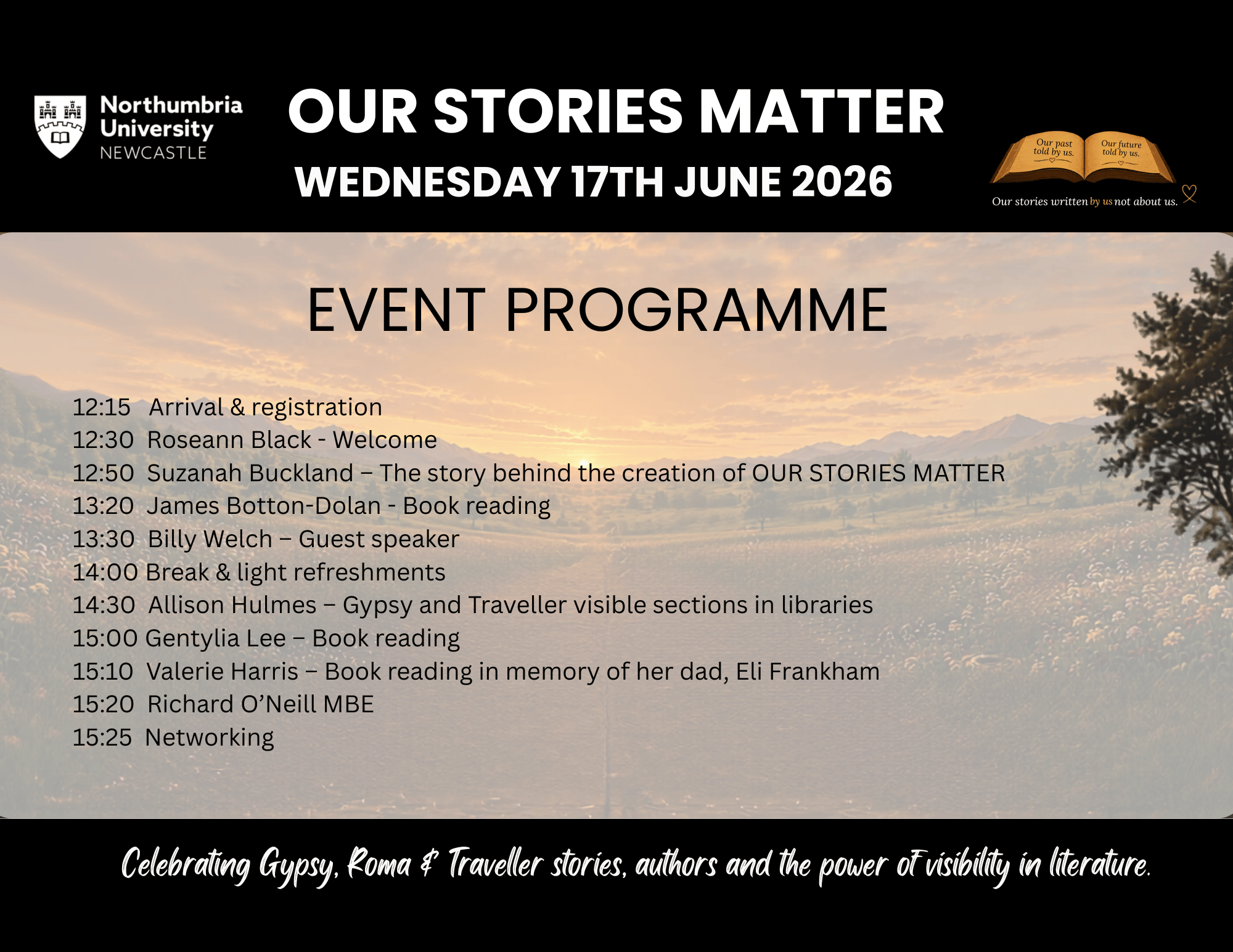 Northumbria University NEWCASTLE

OUR STORIES MATTER
WEDNESDAY 17TH JUNE 2026

Our past told by us.
Our future told by us.
Our stories written by us not about us.

EVENT PROGRAMME

12:15 Arrival & registration
12:30 Roseann Black - Welcome
12:50 Suzanah Buckland – The story behind the creation of OUR STORIES MATTER
13:20 James Botton-Dolan - Book reading
13:30 Billy Welch – Guest speaker
14:00 Break & light refreshments
14:30 Allison Hulmes – Gypsy and Traveller visible sections in libraries
15:00 Gentylia Lee – Book reading
15:10 Valerie Harris – Book reading in memory of her dad, Eli Frankham
15:20 Richard O'Neill MBE
15:25 Networking

Celebrating Gypsy, Roma & Traveller stories, authors and the power of visibility in literature.